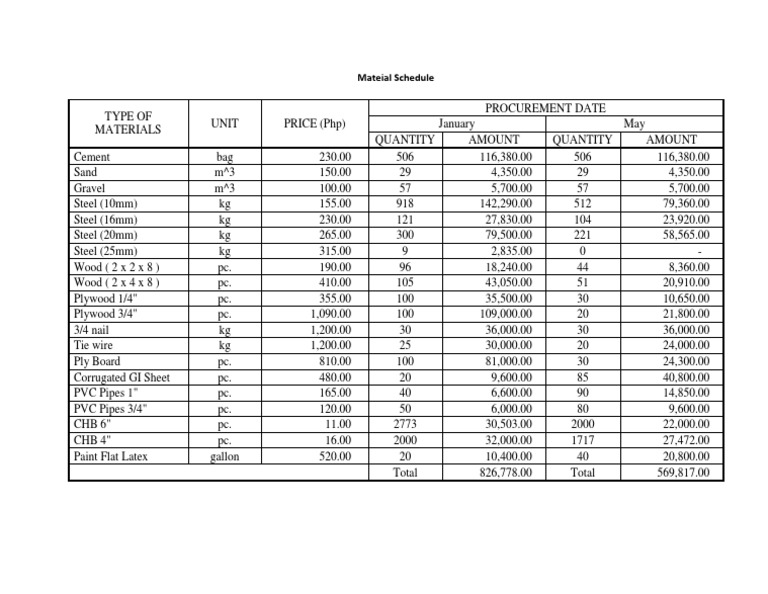 Mateial Schedule

| TYPE OF MATERIALS | UNIT | PRICE (Php) | PROCUREMENT DATE | | | |
|---|---|---|---|---|---|---|
| | | | January | | May | |
| | | | QUANTITY | AMOUNT | QUANTITY | AMOUNT |
| Cement | bag | 230.00 | 506 | 116,380.00 | 506 | 116,380.00 |
| Sand | m^3 | 150.00 | 29 | 4,350.00 | 29 | 4,350.00 |
| Gravel | m^3 | 100.00 | 57 | 5,700.00 | 57 | 5,700.00 |
| Steel (10mm) | kg | 155.00 | 918 | 142,290.00 | 512 | 79,360.00 |
| Steel (16mm) | kg | 230.00 | 121 | 27,830.00 | 104 | 23,920.00 |
| Steel (20mm) | kg | 265.00 | 300 | 79,500.00 | 221 | 58,565.00 |
| Steel (25mm) | kg | 315.00 | 9 | 2,835.00 | 0 | - |
| Wood ( 2 x 2 x 8 ) | pc. | 190.00 | 96 | 18,240.00 | 44 | 8,360.00 |
| Wood ( 2 x 4 x 8 ) | pc. | 410.00 | 105 | 43,050.00 | 51 | 20,910.00 |
| Plywood 1/4" | pc. | 355.00 | 100 | 35,500.00 | 30 | 10,650.00 |
| Plywood 3/4" | pc. | 1,090.00 | 100 | 109,000.00 | 20 | 21,800.00 |
| 3/4 nail | kg | 1,200.00 | 30 | 36,000.00 | 30 | 36,000.00 |
| Tie wire | kg | 1,200.00 | 25 | 30,000.00 | 20 | 24,000.00 |
| Ply Board | pc. | 810.00 | 100 | 81,000.00 | 30 | 24,300.00 |
| Corrugated GI Sheet | pc. | 480.00 | 20 | 9,600.00 | 85 | 40,800.00 |
| PVC Pipes 1" | pc. | 165.00 | 40 | 6,600.00 | 90 | 14,850.00 |
| PVC Pipes 3/4" | pc. | 120.00 | 50 | 6,000.00 | 80 | 9,600.00 |
| CHB 6" | pc. | 11.00 | 2773 | 30,503.00 | 2000 | 22,000.00 |
| CHB 4" | pc. | 16.00 | 2000 | 32,000.00 | 1717 | 27,472.00 |
| Paint Flat Latex | gallon | 520.00 | 20 | 10,400.00 | 40 | 20,800.00 |
| | | | Total | 826,778.00 | Total | 569,817.00 |